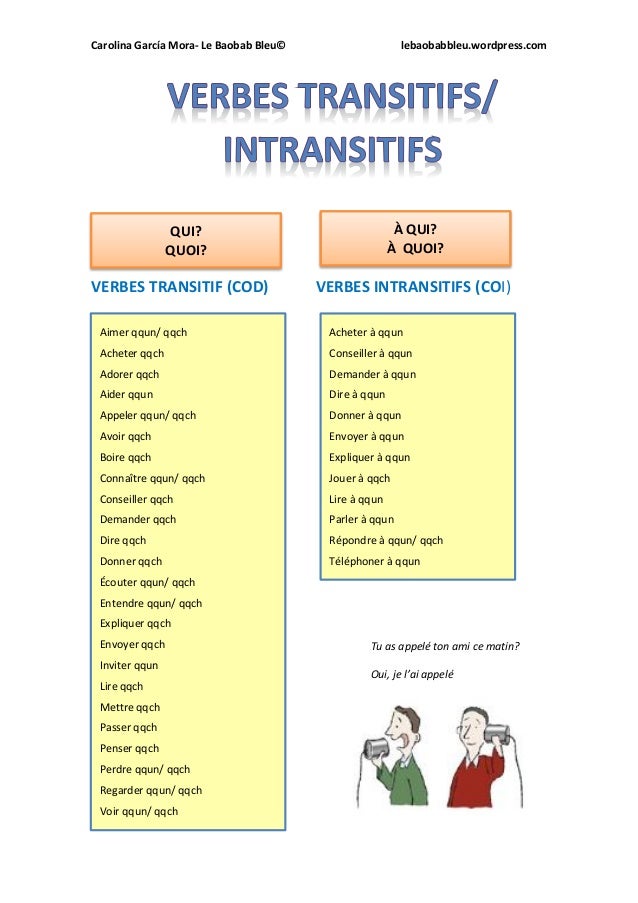 Carolina García Mora- Le Baobab Bleu©

lebaobabbleu.wordpress.com

VERBES TRANSITIFS/ INTRANSITIFS

QUI?
QUOI?

VERBES TRANSITIF (COD)

Aimer qqun/ qqch
Acheter qqch
Adorer qqch
Aider qqun
Appeler qqun/ qqch
Avoir qqch
Boire qqch
Connaître qqun/ qqch
Conseiller qqch
Demander qqch
Dire qqch
Donner qqch
Écouter qqun/ qqch
Entendre qqun/ qqch
Expliquer qqch
Envoyer qqch
Inviter qqun
Lire qqch
Mettre qqch
Passer qqch
Penser qqch
Perdre qqun/ qqch
Regarder qqun/ qqch
Voir qqun/ qqch

À QUI?
À QUOI?

VERBES INTRANSITIFS (COI)

Acheter à qqun
Conseiller à qqun
Demander à qqun
Dire à qqun
Donner à qqun
Envoyer à qqun
Expliquer à qqun
Jouer à qqch
Lire à qqun
Parler à qqun
Répondre à qqun/ qqch
Téléphoner à qqun

Tu as appelé ton ami ce matin?

Oui, je l'ai appelé